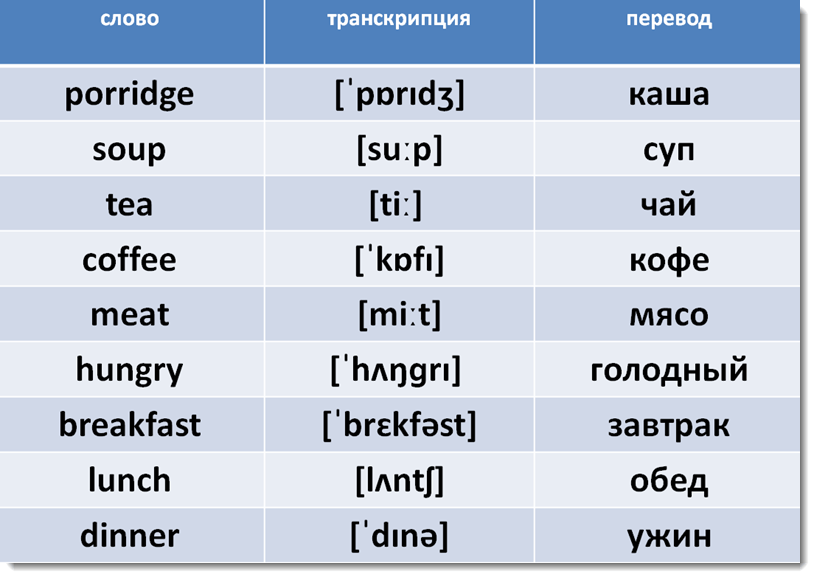 | слово | транскрипция | перевод |
|---|---|---|
| porridge | [ˈpɒrɪdʒ] | каша |
| soup | [suːp] | суп |
| tea | [tiː] | чай |
| coffee | [ˈkɒfɪ] | кофе |
| meat | [miːt] | мясо |
| hungry | [ˈhʌŋgrɪ] | голодный |
| breakfast | [ˈbrɛkfəst] | завтрак |
| lunch | [lʌntʃ] | обед |
| dinner | [ˈdɪnə] | ужин |